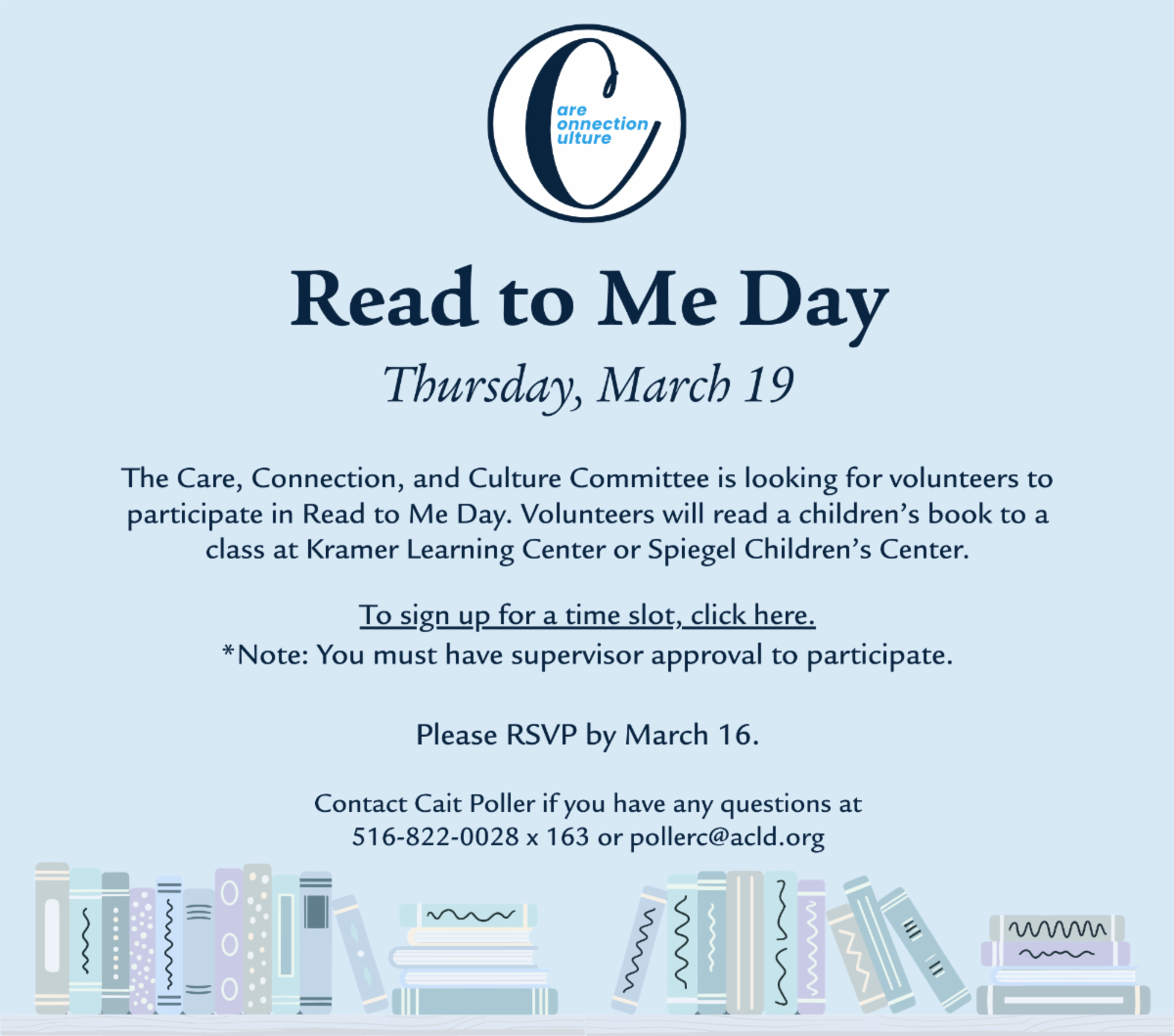 C are
onnection
ulture

Read to Me Day

Thursday, March 19

The Care, Connection, and Culture Committee is looking for volunteers to participate in Read to Me Day. Volunteers will read a children's book to a class at Kramer Learning Center or Spiegel Children's Center.

To sign up for a time slot, click here.
*Note: You must have supervisor approval to participate.

Please RSVP by March 16.

Contact Cait Poller if you have any questions at 516-822-0028 x 163 or pollerc@acld.org